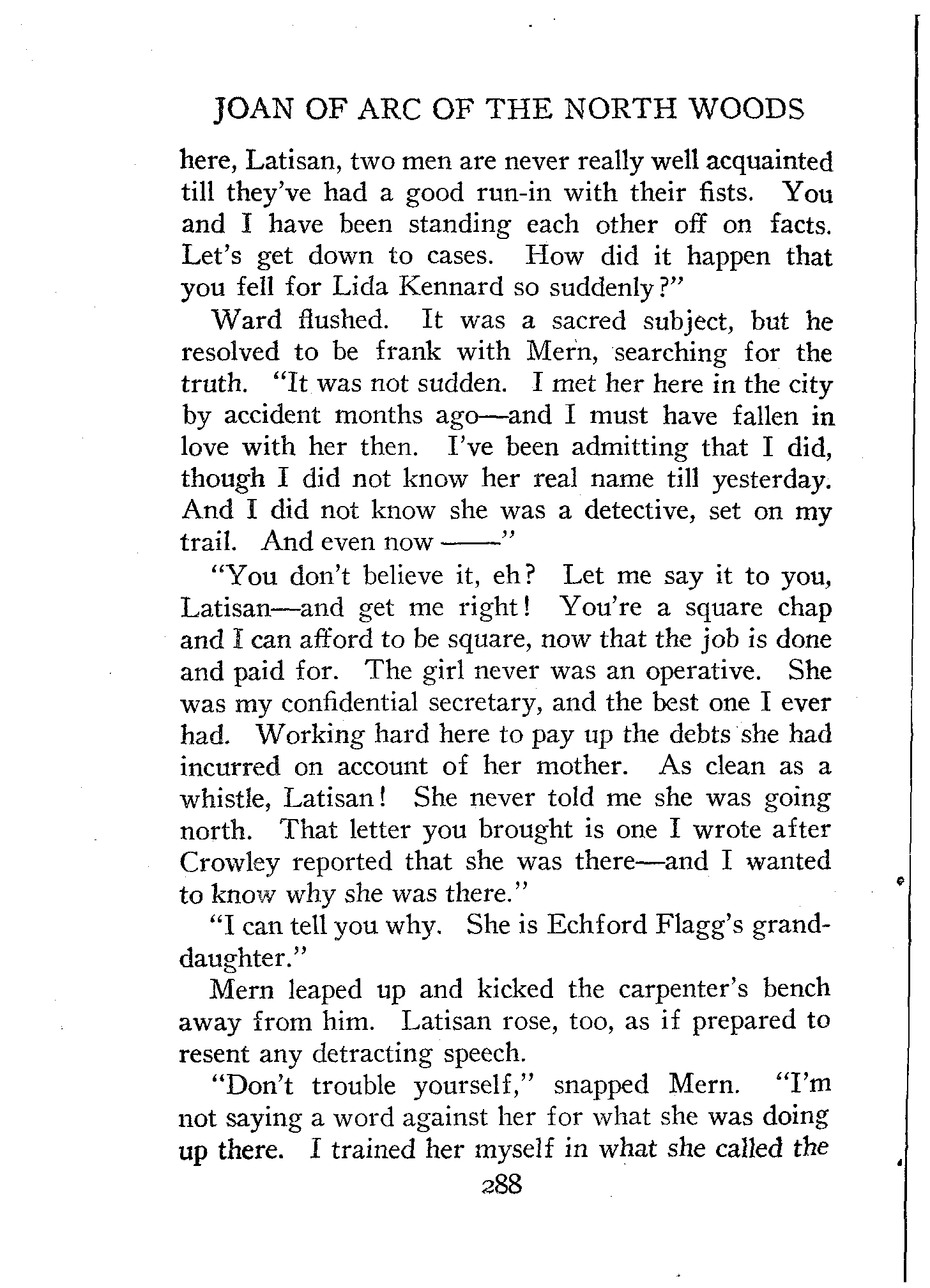 JOAN OF ARC OF THE NORTH WOODS

here, Latisan, two men are never really well acquainted till they've had a good run-in with their fists. You and I have been standing each other off on facts. Let's get down to cases. How did it happen that you fell for Lida Kennard so suddenly?"

Ward flushed. It was a sacred subject, but he resolved to be frank with Mern, searching for the truth. "It was not sudden. I met her here in the city by accident months ago—and I must have fallen in love with her then. I've been admitting that I did, though I did not know her real name till yesterday. And I did not know she was a detective, set on my trail. And even now ——"

"You don't believe it, eh? Let me say it to you, Latisan—and get me right! You're a square chap and I can afford to be square, now that the job is done and paid for. The girl never was an operative. She was my confidential secretary, and the best one I ever had. Working hard here to pay up the debts she had incurred on account of her mother. As clean as a whistle, Latisan! She never told me she was going north. That letter you brought is one I wrote after Crowley reported that she was there—and I wanted to know why she was there."

"I can tell you why. She is Echford Flagg's granddaughter."

Mern leaped up and kicked the carpenter's bench away from him. Latisan rose, too, as if prepared to resent any detracting speech.

"Don't trouble yourself," snapped Mern. "I'm not saying a word against her for what she was doing up there. I trained her myself in what she called the

288